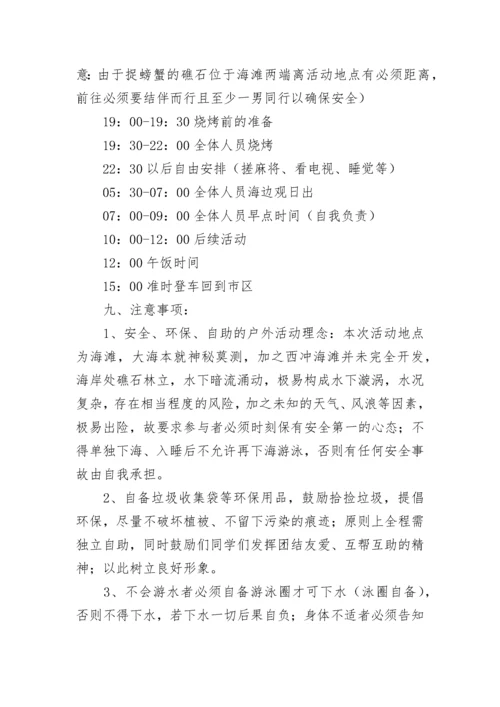 意：由于捉螃蟹的礁石位于海滩两端离活动地点有必须距离，前往必须要结伴而行且至少一男同行以确保安全）

19：00-19：30 烧烤前的准备

19：30-22：00 全体人员烧烤

22：30 以后自由安排（搓麻将、看电视、睡觉等）

05：30-07：00 全体人员海边观日出

07：00-09：00 全体人员早点时间（自我负责）

10：00-12：00 后续活动

12：00 午饭时间

15：00 准时登车回到市区

九、注意事项：

1、安全、环保、自助的户外活动理念：本次活动地点为海滩，大海本就神秘莫测，加之西冲海滩并未完全开发，海岸处礁石林立，水下暗流涌动，极易构成水下漩涡，水况复杂，存在相当程度的风险，加之未知的天气、风浪等因素，极易出险，故要求参与者必须时刻保有安全第一的心态；不得单独下海、入睡后不允许再下海游泳，否则有任何安全事故由自我承担。

2、自备垃圾收集袋等环保用品，鼓励拾捡垃圾，提倡环保，尽量不破坏植被、不留下污染的痕迹；原则上全程需独立自助，同时鼓励们同学们发挥团结友爱、互帮互助的精神；以此树立良好形象。

3、不会游水者必须自备游泳圈才可下水（泳圈自备），否则不得下水，若下水一切后果自负；身体不适者必须告知